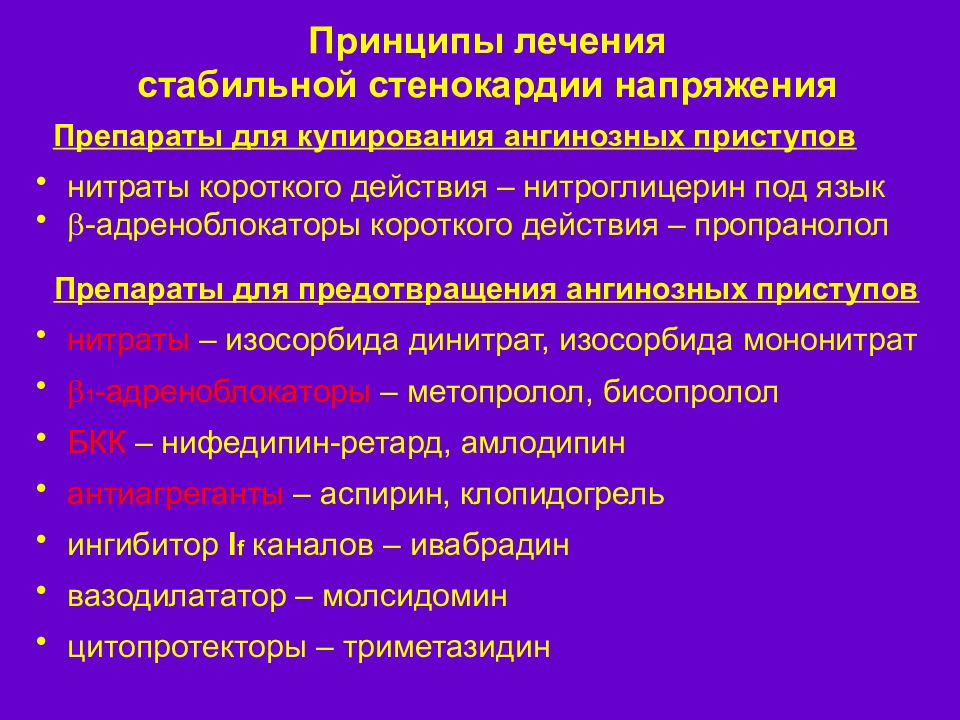 Принципы лечения
стабильной стенокардии напряжения

Препараты для купирования ангинозных приступов

• нитраты короткого действия – нитроглицерин под язык
• $\beta$-адреноблокаторы короткого действия – пропранолол

Препараты для предотвращения ангинозных приступов

• нитраты – изосорбида динитрат, изосорбида мононитрат
• $\beta_1$-адреноблокаторы – метопролол, бисопролол
• БКК – нифедипин-ретард, амлодипин
• антиагреганты – аспирин, клопидогрель
• ингибитор $I_f$ каналов – ивабрадин
• вазодилататор – молсидомин
• цитопротекторы – триметазидин